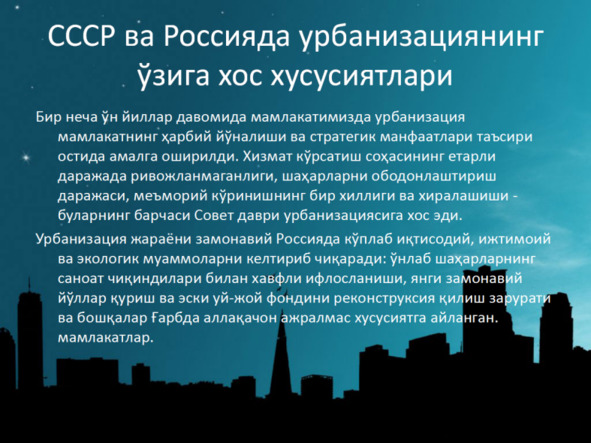 СССР ва Россияда урбанизациянинг ўзига хос хусусиятлари

Бир неча ўн йиллар давомида мамлакатимизда урбанизация мамлакатнинг ҳарбий йўналиши ва стратегик манфаатлари таъсири остида амалга оширилди. Хизмат кўрсатиш соҳасининг етарли даражада ривожланмаганлиги, шаҳарларни ободонлаштириш даражаси, меъморий кўринишнинг бир хиллиги ва хиралашиши - буларнинг барчаси Совет даври урбанизациясига хос эди.

Урбанизация жараёни замонавий Россияда кўплаб иқтисодий, ижтимоий ва экологик муаммоларни келтириб чиқаради: ўнлаб шаҳарларнинг саноат чиқиндилари билан хавфли ифлосланиши, янги замонавий йўллар қуриш ва эски уй-жой фондини реконструксия қилиш зарурати ва бошқалар Ғарбда аллақачон ажралмас хусусиятга айланган. мамлакатлар.